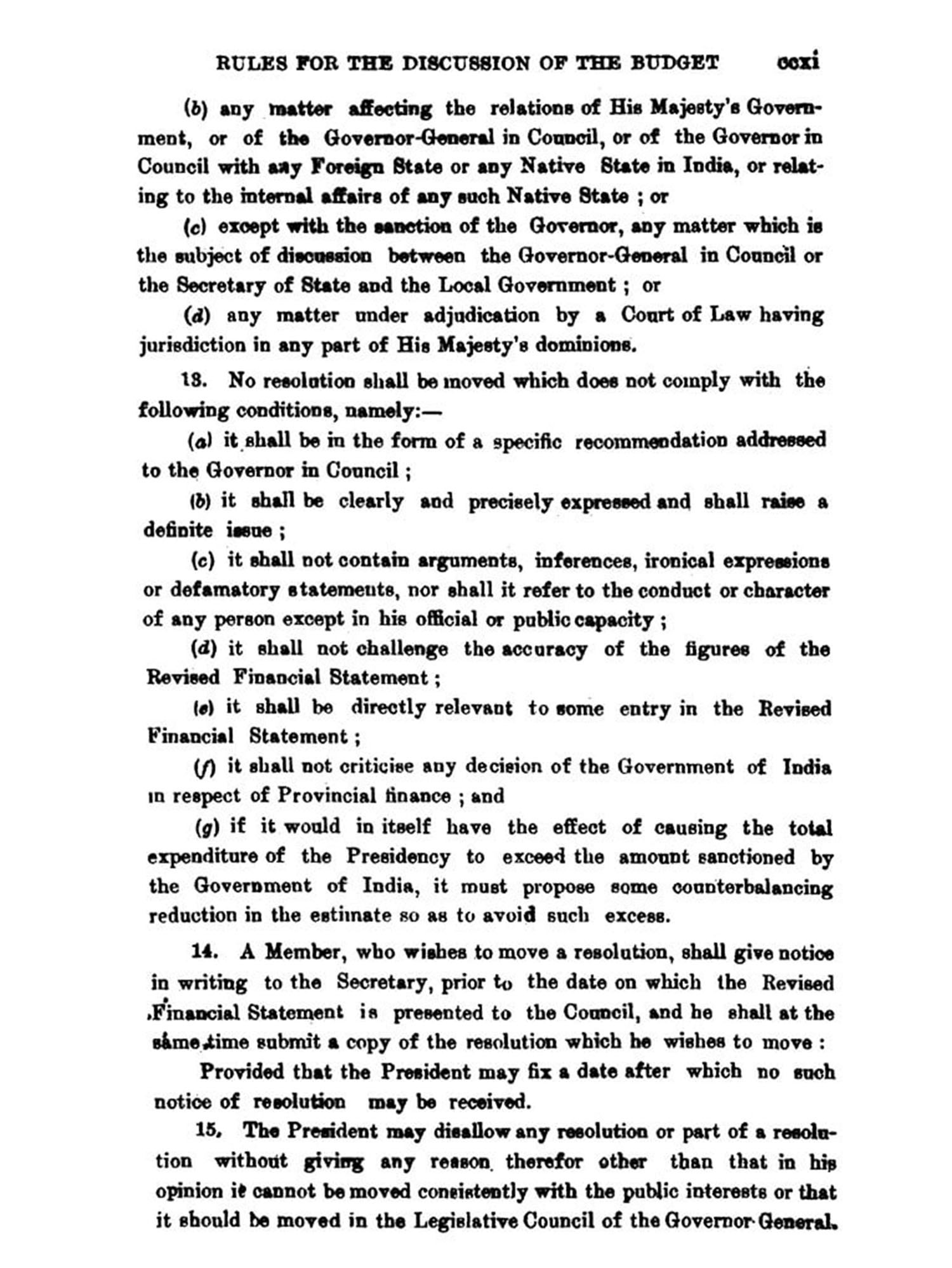 RULES FOR THE DISCUSSION OF THE BUDGET ccxi

(b) any matter affecting the relations of His Majesty's Government, or of the Governor-General in Council, or of the Governor in Council with any Foreign State or any Native State in India, or relating to the internal affairs of any such Native State ; or

(c) except with the sanction of the Governor, any matter which is the subject of discussion between the Governor-General in Council or the Secretary of State and the Local Government ; or

(d) any matter under adjudication by a Court of Law having jurisdiction in any part of His Majesty's dominions.

13. No resolution shall be moved which does not comply with the following conditions, namely:—

(a) it shall be in the form of a specific recommendation addressed to the Governor in Council ;

(b) it shall be clearly and precisely expressed and shall raise a definite issue ;

(c) it shall not contain arguments, inferences, ironical expressions or defamatory statements, nor shall it refer to the conduct or character of any person except in his official or public capacity ;

(d) it shall not challenge the accuracy of the figures of the Revised Financial Statement ;

(e) it shall be directly relevant to some entry in the Revised Financial Statement ;

(f) it shall not criticise any decision of the Government of India in respect of Provincial finance ; and

(g) if it would in itself have the effect of causing the total expenditure of the Presidency to exceed the amount sanctioned by the Government of India, it must propose some counterbalancing reduction in the estimate so as to avoid such excess.

14. A Member, who wishes to move a resolution, shall give notice in writing to the Secretary, prior to the date on which the Revised Financial Statement is presented to the Council, and he shall at the same time submit a copy of the resolution which he wishes to move :

Provided that the President may fix a date after which no such notice of resolution may be received.

15. The President may disallow any resolution or part of a resolution without giving any reason therefor other than that in his opinion it cannot be moved consistently with the public interests or that it should be moved in the Legislative Council of the Governor-General.